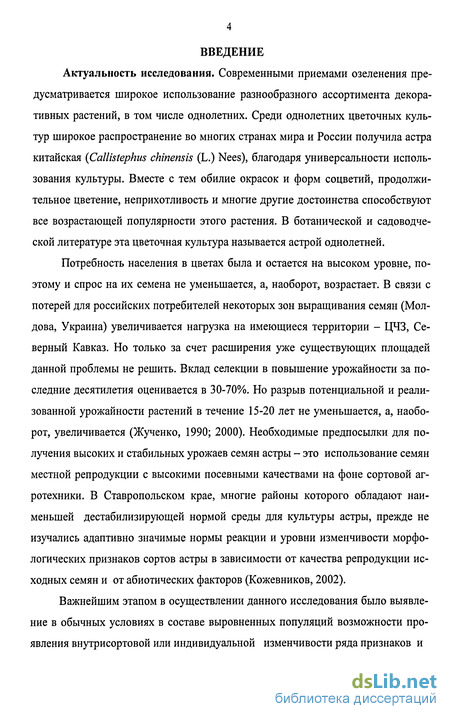 4

ВВЕДЕНИЕ

Актуальность исследования. Современными приемами озеленения предусматривается широкое использование разнообразного ассортимента декоративных растений, в том числе однолетних. Среди однолетних цветочных культур широкое распространение во многих странах мира и России получила астра китайская (Callistephus chinensis (L.) Nees), благодаря универсальности использования культуры. Вместе с тем обилие окрасок и форм соцветий, продолжительное цветение, неприхотливость и многие другие достоинства способствуют все возрастающей популярности этого растения. В ботанической и садоводческой литературе эта цветочная культура называется астрой однолетней.

Потребность населения в цветах была и остается на высоком уровне, поэтому и спрос на их семена не уменьшается, а, наоборот, возрастает. В связи с потерей для российских потребителей некоторых зон выращивания семян (Молдова, Украина) увеличивается нагрузка на имеющиеся территории – ЦЧЗ, Северный Кавказ. Но только за счет расширения уже существующих площадей данной проблемы не решить. Вклад селекции в повышение урожайности за последние десятилетия оценивается в 30-70%. Но разрыв потенциальной и реализованной урожайности растений в течение 15-20 лет не уменьшается, а, наоборот, увеличивается (Жученко, 1990; 2000). Необходимые предпосылки для получения высоких и стабильных урожаев семян астры – это использование семян местной репродукции с высокими посевными качествами на фоне сортовой агротехники. В Ставропольском крае, многие районы которого обладают наименьшей дестабилизирующей нормой среды для культуры астры, прежде не изучались адаптивно значимые нормы реакции и уровни изменчивости морфологических признаков сортов астры в зависимости от качества репродукции исходных семян и от абиотических факторов (Кожевников, 2002).

Важнейшим этапом в осуществлении данного исследования было выявление в обычных условиях в составе выровненных популяций возможности проявления внутрисортовой или индивидуальной изменчивости ряда признаков и

dsLib.net
библиотека диссертаций